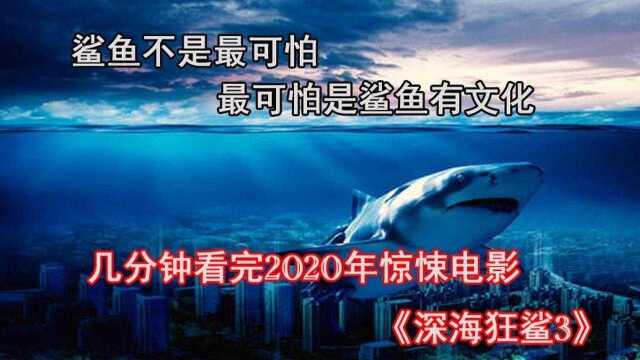 鲨鱼不是最可怕

最可怕是鲨鱼有文化

几分钟看完2020年惊悚电影

《深海狂鲨3》